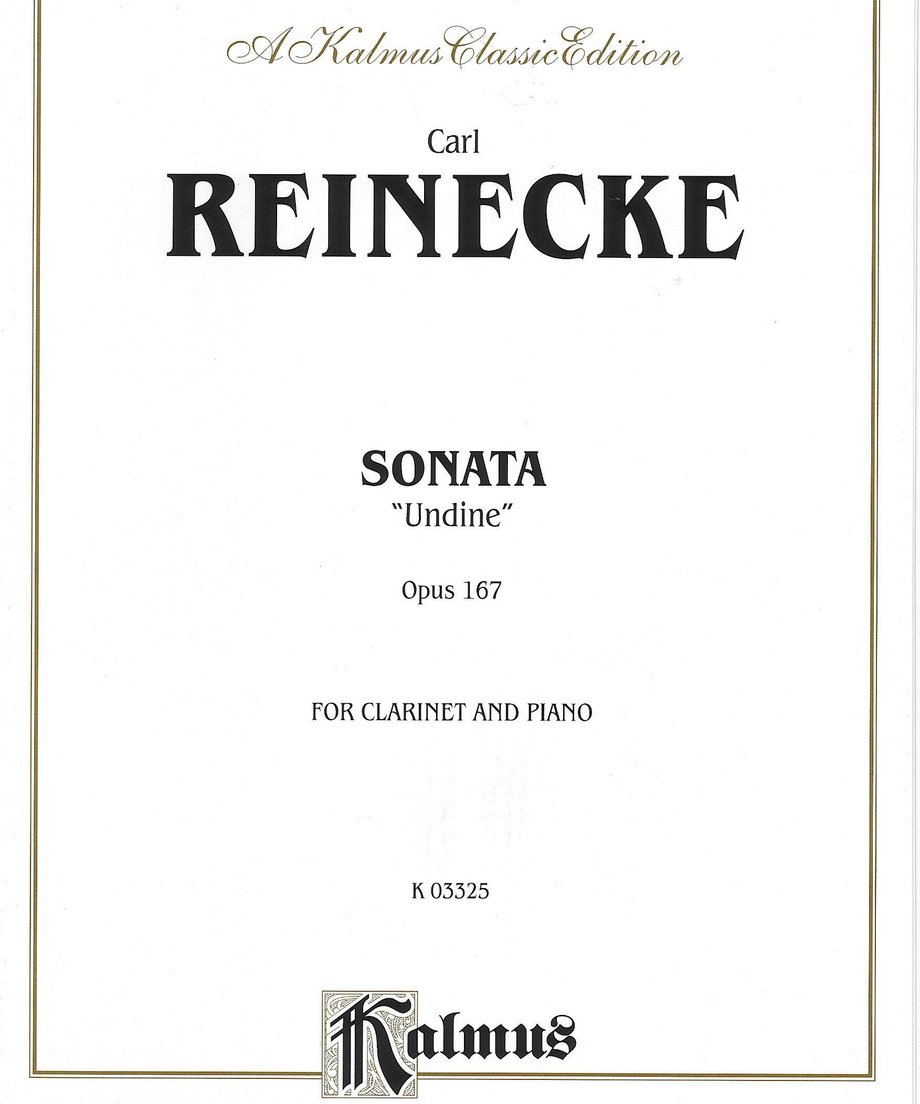 A Kalmus Classic Edition

Carl
REINECKE

SONATA
"Undine"

Opus 167

FOR CLARINET AND PIANO

K 03325

Kalmus